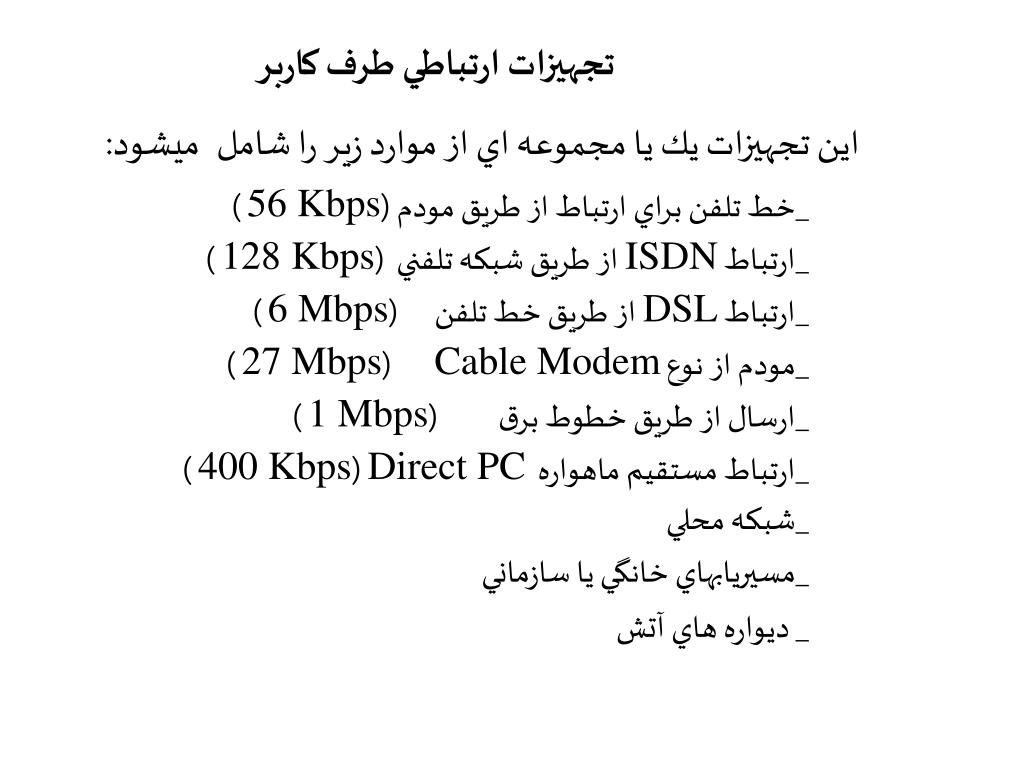 تجهيزات ارتباطي طرف كاربر

اين تجهيزات يك يا مجموعه اي از موارد زير را شامل ميشود:

_خط تلفن براي ارتباط از طريق مودم (56 Kbps)

_ارتباط ISDN از طريق شبكه تلفني (128 Kbps)

_ارتباط DSL از طريق خط تلفن (6 Mbps)

_مودم از نوع Cable Modem (27 Mbps)

_ارسال از طريق خطوط برق (1 Mbps)

_ارتباط مستقيم ماهواره Direct PC (400 Kbps)

_شبكه محلي

_مسيريابهاي خانگي يا سازماني

_ ديواره هاي آتش